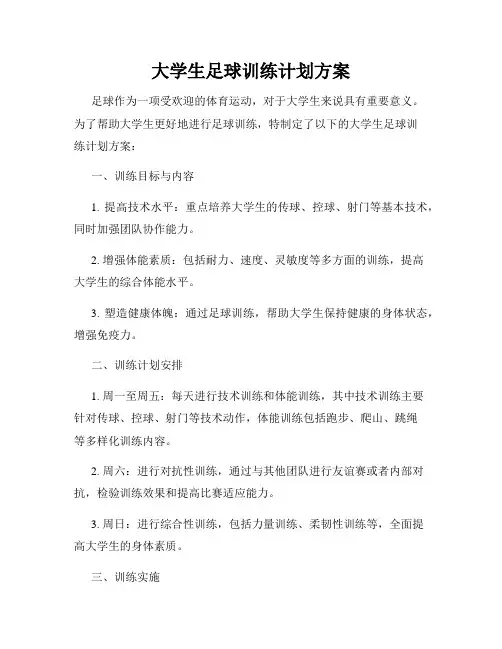 大学生足球训练计划方案

足球作为一项受欢迎的体育运动，对于大学生来说具有重要意义。为了帮助大学生更好地进行足球训练，特制定了以下的大学生足球训练计划方案：

一、训练目标与内容

1. 提高技术水平：重点培养大学生的传球、控球、射门等基本技术，同时加强团队协作能力。

2. 增强体能素质：包括耐力、速度、灵敏度等多方面的训练，提高大学生的综合体能水平。

3. 塑造健康体魄：通过足球训练，帮助大学生保持健康的身体状态，增强免疫力。

二、训练计划安排

1. 周一至周五：每天进行技术训练和体能训练，其中技术训练主要针对传球、控球、射门等技术动作，体能训练包括跑步、爬山、跳绳等多样化训练内容。

2. 周六：进行对抗性训练，通过与其他团队进行友谊赛或者内部对抗，检验训练效果和提高比赛适应能力。

3. 周日：进行综合性训练，包括力量训练、柔韧性训练等，全面提高大学生的身体素质。

三、训练实施